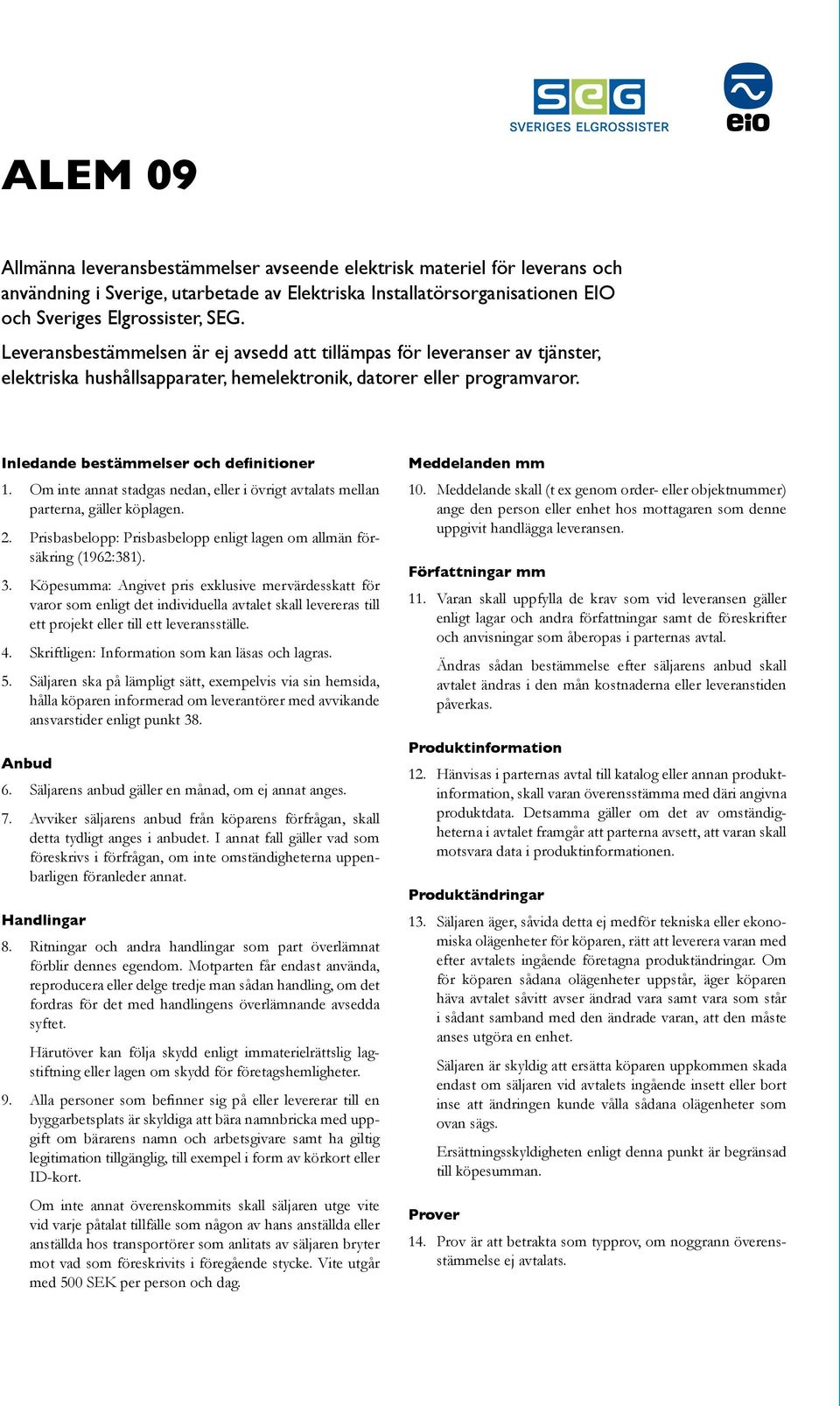 SEG
SVERIGES ELGROSSISTER

eio

ALEM 09

Allmänna leveransbestämmelser avseende elektrisk materiel för leverans och användning i Sverige, utarbetade av Elektriska Installatörsorganisationen EIO och Sveriges Elgrossister, SEG.

Leveransbestämmelsen är ej avsedd att tillämpas för leveranser av tjänster, elektriska hushållsapparater, hemelektronik, datorer eller programvaror.

Inledande bestämmelser och definitioner

1. Om inte annat stadgas nedan, eller i övrigt avtalats mellan parterna, gäller köplagen.

2. Prisbasbelopp: Prisbasbelopp enligt lagen om allmän försäkring (1962:381).

3. Köpesumma: Angivet pris exklusive mervärdesskatt för varor som enligt det individuella avtalet skall levereras till ett projekt eller till ett leveransställe.

4. Skriftligen: Information som kan läsas och lagras.

5. Säljaren ska på lämpligt sätt, exempelvis via sin hemsida, hålla köparen informerad om leverantörer med avvikande ansvarstider enligt punkt 38.

Anbud

6. Säljarens anbud gäller en månad, om ej annat anges.

7. Avviker säljarens anbud från köparens förfrågan, skall detta tydligt anges i anbudet. I annat fall gäller vad som föreskrivs i förfrågan, om inte omständigheterna uppenbarligen föranleder annat.

Handlingar

8. Ritningar och andra handlingar som part överlämnat förblir dennes egendom. Motparten får endast använda, reproducera eller delge tredje man sådan handling, om det fordras för det med handlingens överlämnande avsedda syftet.

Härutöver kan följa skydd enligt immaterielrättslig lagstiftning eller lagen om skydd för företagshemligheter.

9. Alla personer som befinner sig på eller levererar till en byggarbetsplats är skyldiga att bära namnbricka med uppgift om bärarens namn och arbetsgivare samt ha giltig legitimation tillgänglig, till exempel i form av körkort eller ID-kort.

Om inte annat överenskommits skall säljaren utge vite vid varje påtalat tillfälle som någon av hans anställda eller anställda hos transportörer som anlitats av säljaren bryter mot vad som föreskrivits i föregående stycke. Vite utgår med 500 SEK per person och dag.

Meddelanden mm

10. Meddelande skall (t ex genom order- eller objektnummer) ange den person eller enhet hos mottagaren som denne uppgivit handlägga leveransen.

Författningar mm

11. Varan skall uppfylla de krav som vid leveransen gäller enligt lagar och andra författningar samt de föreskrifter och anvisningar som åberopas i parternas avtal.

Ändras sådan bestämmelse efter säljarens anbud skall avtalet ändras i den mån kostnaderna eller leveranstiden påverkas.

Produktinformation

12. Hänvisas i parternas avtal till katalog eller annan produktinformation, skall varan överensstämma med däri angivna produktdata. Detsamma gäller om det av omständigheterna i avtalet framgår att parterna avsett, att varan skall motsvara data i produktinformationen.

Produktändringar

13. Säljaren äger, såvida detta ej medför tekniska eller ekonomiska olägenheter för köparen, rätt att leverera varan med efter avtalets ingående företagna produktändringar. Om för köparen sådana olägenheter uppstår, äger köparen häva avtalet såvitt avser ändrad vara samt vara som står i sådant samband med den ändrade varan, att den måste anses utgöra en enhet.

Säljaren är skyldig att ersätta köparen uppkommen skada endast om säljaren vid avtalets ingående insett eller bort inse att ändringen kunde vålla sådana olägenheter som ovan sägs.

Ersättningsskyldigheten enligt denna punkt är begränsad till köpesumman.

Prover

14. Prov är att betrakta som typprov, om noggrann överensstämmelse ej avtalats.